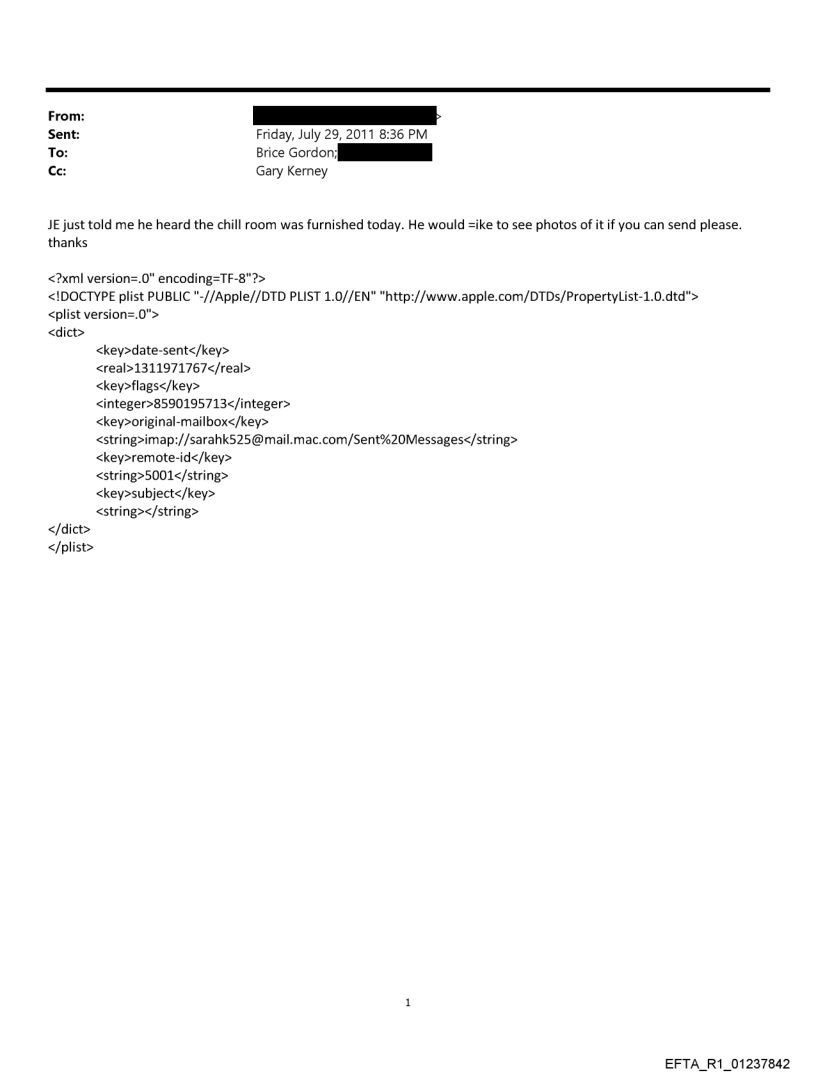 From: >
Sent: Friday, July 29, 2011 8:36 PM
To: Brice Gordon;
Cc: Gary Kerney

JE just told me he heard the chill room was furnished today. He would =ike to see photos of it if you can send please. thanks

<?xml version=.0" encoding=TF-8"?>
<!DOCTYPE plist PUBLIC "-//Apple//DTD PLIST 1.0//EN" "http://www.apple.com/DTDs/PropertyList-1.0.dtd">
<plist version=.0">
<dict>
<key>date-sent</key>
<real>1311971767</real>
<key>flags</key>
<integer>8590195713</integer>
<key>original-mailbox</key>
<string>imap://sarahk525@mail.mac.com/Sent%20Messages</string>
<key>remote-id</key>
<string>5001</string>
<key>subject</key>
<string></string>
</dict>
</plist>

1

EFTA_R1_01237842